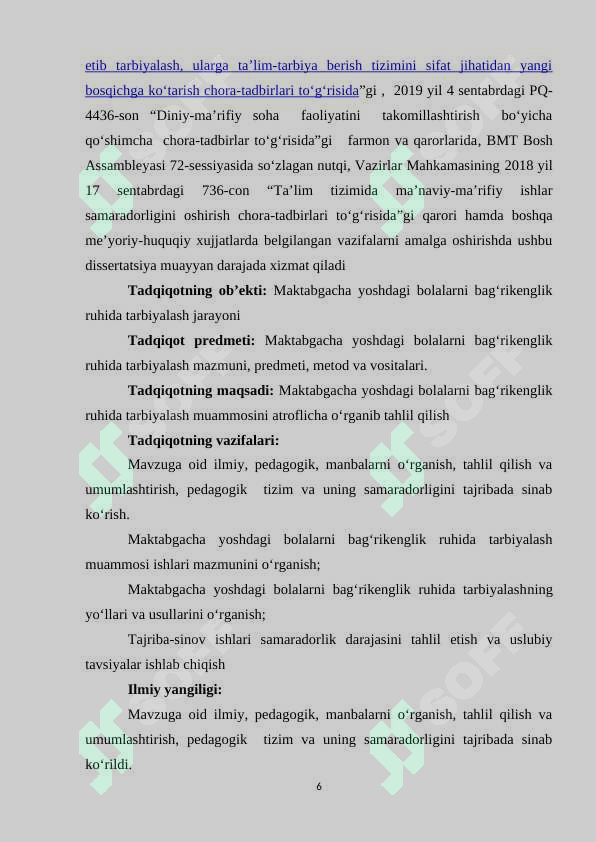 etib tarbiyalash, ularga ta’lim-tarbiya berish tizimini sifat jihatidan yangi bosqichga ko‘tarish chora-tadbirlari to‘g‘risida”gi , 2019 yil 4 sentabrdagi PQ-4436-son “Diniy-ma’rifiy soha faoliyatini takomillashtirish bo‘yicha qo‘shimcha chora-tadbirlar to‘g‘risida”gi farmon va qarorlarida, BMT Bosh Assambleyasi 72-sessiyasida so‘zlagan nutqi, Vazirlar Mahkamasining 2018 yil 17 sentabrdagi 736-con “Ta’lim tizimida ma’naviy-ma’rifiy ishlar samaradorligini oshirish chora-tadbirlari to‘g‘risida”gi qarori hamda boshqa me’yoriy-huquqiy xujjatlarda belgilangan vazifalarni amalga oshirishda ushbu dissertatsiya muayyan darajada xizmat qiladi

Tadqiqotning ob’ekti: Maktabgacha yoshdagi bolalarni bag‘rikenglik ruhida tarbiyalash jarayoni

Tadqiqot predmeti: Maktabgacha yoshdagi bolalarni bag‘rikenglik ruhida tarbiyalash mazmuni, predmeti, metod va vositalari.

Tadqiqotning maqsadi: Maktabgacha yoshdagi bolalarni bag‘rikenglik ruhida tarbiyalash muammosini atroflicha o‘rganib tahlil qilish

Tadqiqotning vazifalari:

Mavzuga oid ilmiy, pedagogik, manbalarni o‘rganish, tahlil qilish va umumlashtirish, pedagogik tizim va uning samaradorligini tajribada sinab ko‘rish.

Maktabgacha yoshdagi bolalarni bag‘rikenglik ruhida tarbiyalash muammosi ishlari mazmunini o‘rganish;

Maktabgacha yoshdagi bolalarni bag‘rikenglik ruhida tarbiyalashning yo‘llari va usullarini o‘rganish;

Tajriba-sinov ishlari samaradorlik darajasini tahlil etish va uslubiy tavsiyalar ishlab chiqish

Ilmiy yangiligi:

Mavzuga oid ilmiy, pedagogik, manbalarni o‘rganish, tahlil qilish va umumlashtirish, pedagogik tizim va uning samaradorligini tajribada sinab ko‘rildi.

6